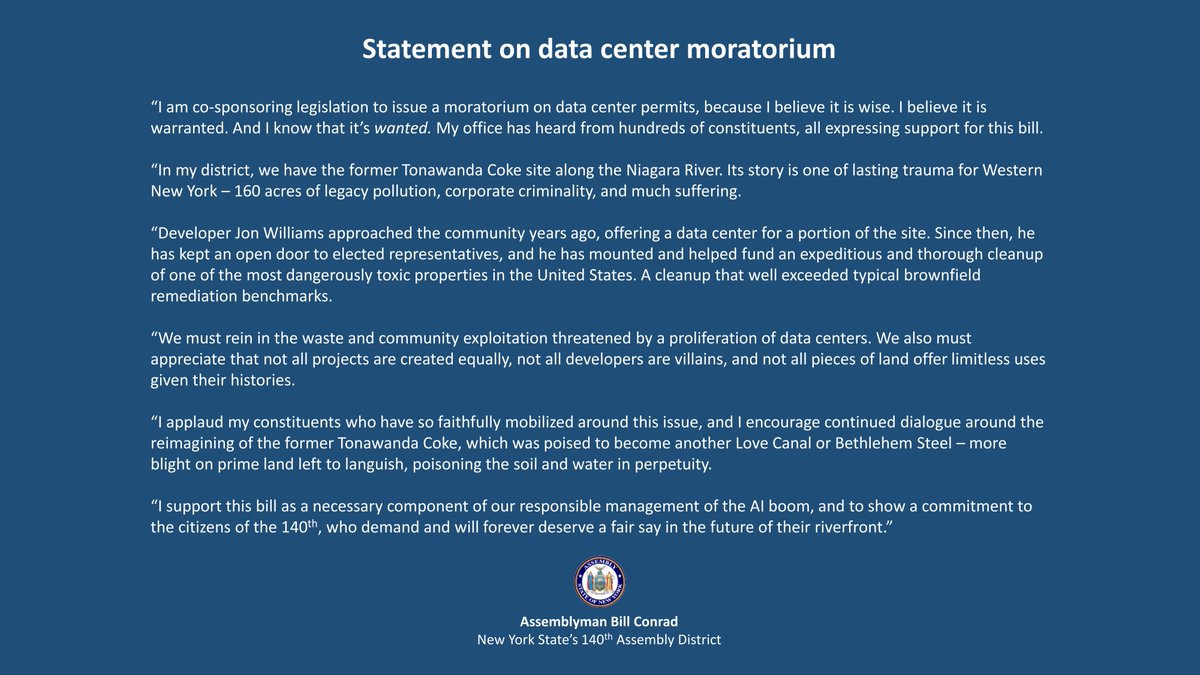 Statement on data center moratorium

“I am co-sponsoring legislation to issue a moratorium on data center permits, because I believe it is wise. I believe it is warranted. And I know that it’s wanted. My office has heard from hundreds of constituents, all expressing support for this bill.

“In my district, we have the former Tonawanda Coke site along the Niagara River. Its story is one of lasting trauma for Western New York – 160 acres of legacy pollution, corporate criminality, and much suffering.

“Developer Jon Williams approached the community years ago, offering a data center for a portion of the site. Since then, he has kept an open door to elected representatives, and he has mounted and helped fund an expeditious and thorough cleanup of one of the most dangerously toxic properties in the United States. A cleanup that well exceeded typical brownfield remediation benchmarks.

“We must rein in the waste and community exploitation threatened by a proliferation of data centers. We also must appreciate that not all projects are created equally, not all developers are villains, and not all pieces of land offer limitless uses given their histories.

“I applaud my constituents who have so faithfully mobilized around this issue, and I encourage continued dialogue around the reimagining of the former Tonawanda Coke, which was poised to become another Love Canal or Bethlehem Steel – more blight on prime land left to languish, poisoning the soil and water in perpetuity.

“I support this bill as a necessary component of our responsible management of the AI boom, and to show a commitment to the citizens of the 140$^{th}$, who demand and will forever deserve a fair say in the future of their riverfront.”

ASSEMBLY STATE OF NEW YORK

Assemblyman Bill Conrad
New York State’s 140$^{th}$ Assembly District